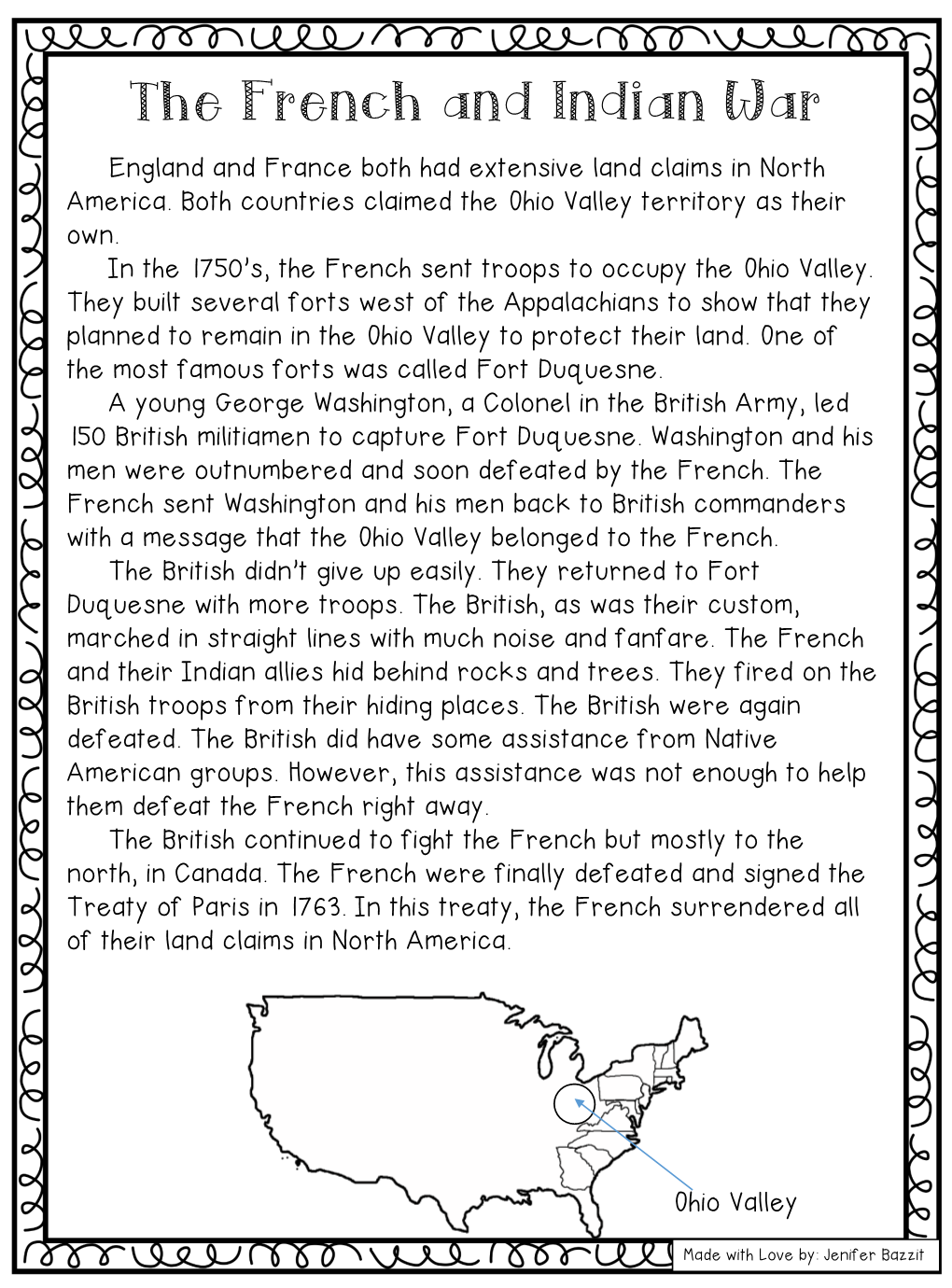 The French and Indian War

England and France both had extensive land claims in North America. Both countries claimed the Ohio Valley territory as their own.

In the 1750's, the French sent troops to occupy the Ohio Valley. They built several forts west of the Appalachians to show that they planned to remain in the Ohio Valley to protect their land. One of the most famous forts was called Fort Duquesne.

A young George Washington, a Colonel in the British Army, led 150 British militiamen to capture Fort Duquesne. Washington and his men were outnumbered and soon defeated by the French. The French sent Washington and his men back to British commanders with a message that the Ohio Valley belonged to the French.

The British didn't give up easily. They returned to Fort Duquesne with more troops. The British, as was their custom, marched in straight lines with much noise and fanfare. The French and their Indian allies hid behind rocks and trees. They fired on the British troops from their hiding places. The British were again defeated. The British did have some assistance from Native American groups. However, this assistance was not enough to help them defeat the French right away.

The British continued to fight the French but mostly to the north, in Canada. The French were finally defeated and signed the Treaty of Paris in 1763. In this treaty, the French surrendered all of their land claims in North America.

Ohio Valley

Made with Love by: Jenifer Bazzit